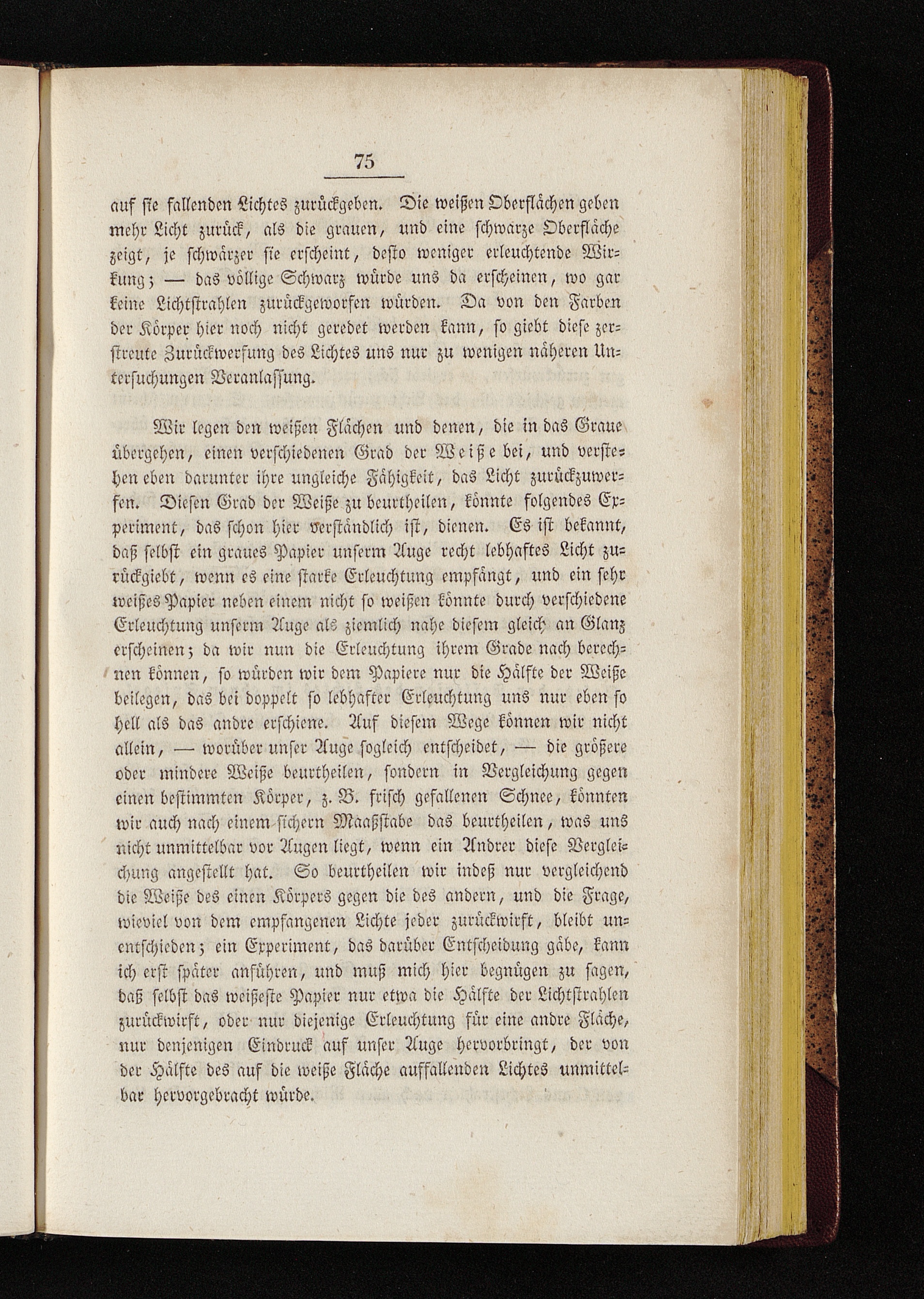 75

auf sie fallenden Lichtes zurückgeben. Die weißen Oberflächen geben mehr Licht zurück, als die grauen, und eine schwärze Oberfläche zeigt, je schwärzer sie erscheint, desto weniger erleuchtende Wirkung; — das völlige Schwarz würde uns da erscheinen, wo gar keine Lichtstrahlen zurückgeworfen würden. Da von den Farben der Körper hier noch nicht geredet werden kann, so giebt diese zerstreute Zurückwerfung des Lichtes uns nur zu wenigen näheren Untersuchungen Veranlassung.

Wir legen den weißen Flächen und denen, die in das Graue übergehen, einen verschiedenen Grad der Weiße bei, und verstehen eben darunter ihre ungleiche Fähigkeit, das Licht zurückzuwerfen. Diesen Grad der Weiße zu beurtheilen, könnte folgendes Experiment, das schon hier verständlich ist, dienen. Es ist bekannt, daß selbst ein graues Papier unserm Auge recht lebhaftes Licht zurückgiebt, wenn es eine starke Erleuchtung empfängt, und ein sehr weißes Papier neben einem nicht so weißen könnte durch verschiedene Erleuchtung unserm Auge als ziemlich nahe diesem gleich an Glanz erscheinen; da wir nun die Erleuchtung ihrem Grade nach berechnen können, so würden wir dem Papiere nur die Hälfte der Weiße beilegen, das bei doppelt so lebhafter Erleuchtung uns nur eben so hell als das andre erschiene. Auf diesem Wege können wir nicht allein, — worüber unser Auge sogleich entscheidet, — die größere oder mindere Weiße beurtheilen, sondern in Vergleichung gegen einen bestimmten Körper, z. B. frisch gefallenen Schnee, könnten wir auch nach einem sichern Maaßstabe das beurtheilen, was uns nicht unmittelbar vor Augen liegt, wenn ein Andrer diese Vergleichung angestellt hat. So beurtheilen wir indeß nur vergleichend die Weiße des einen Körpers gegen die des andern, und die Frage, wieviel von dem empfangenen Lichte jeder zurückwirft, bleibt unentschieden; ein Experiment, das darüber Entscheidung gäbe, kann ich erst später anführen, und muß mich hier begnügen zu sagen, daß selbst das weißeste Papier nur etwa die Hälfte der Lichtstrahlen zurückwirft, oder nur diejenige Erleuchtung für eine andre Fläche, nur denjenigen Eindruck auf unser Auge hervorbringt, der von der Hälfte des auf die weiße Fläche auffallenden Lichtes unmittelbar hervorgebracht würde.